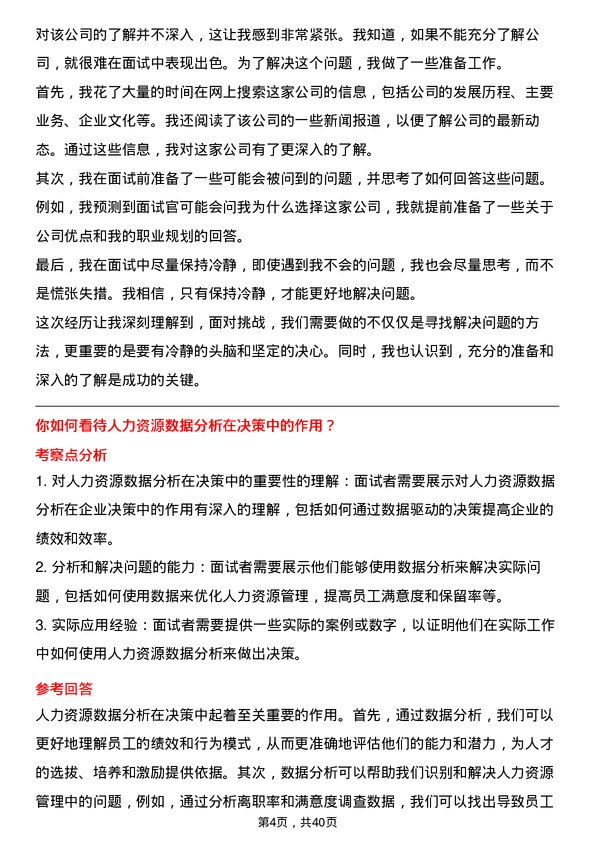 对该公司的了解并不深入，这让我感到非常紧张。我知道，如果不能充分了解公司，就很难在面试中表现出色。为了解决这个问题，我做了一些准备工作。

首先，我花了大量的时间在网上搜索这家公司的信息，包括公司的发展历程、主要业务、企业文化等。我还阅读了该公司的一些新闻报道，以便了解公司的最新动态。通过这些信息，我对这家公司有了更深入的了解。

其次，我在面试前准备了一些可能会被问到的问题，并思考了如何回答这些问题。例如，我预测到面试官可能会问我为什么选择这家公司，我就提前准备了一些关于公司优点和我的职业规划的回答。

最后，我在面试中尽量保持冷静，即使遇到我不会的问题，我也会尽量思考，而不是慌张失措。我相信，只有保持冷静，才能更好地解决问题。

这次经历让我深刻理解到，面对挑战，我们需要做的不仅仅是寻找解决问题的方法，更重要的是要有冷静的头脑和坚定的决心。同时，我也认识到，充分的准备和深入的了解是成功的关键。

你如何看待人力资源数据分析在决策中的作用？

考察点分析

1. 对人力资源数据分析在决策中的重要性的理解：面试者需要展示对人力资源数据分析在企业决策中的作用有深入的理解，包括如何通过数据驱动的决策提高企业的绩效和效率。

2. 分析和解决问题的能力：面试者需要展示他们能够使用数据分析来解决实际问题，包括如何使用数据来优化人力资源管理，提高员工满意度和保留率等。

3. 实际应用经验：面试者需要提供一些实际的案例或数字，以证明他们在实际工作中如何使用人力资源数据分析来做出决策。

参考回答

人力资源数据分析在决策中起着至关重要的作用。首先，通过数据分析，我们可以更好地理解员工的绩效和行为模式，从而更准确地评估他们的能力和潜力，为人才的选拔、培养和激励提供依据。其次，数据分析可以帮助我们识别和解决人力资源管理中的问题，例如，通过分析离职率和满意度调查数据，我们可以找出导致员工

第4页，共40页